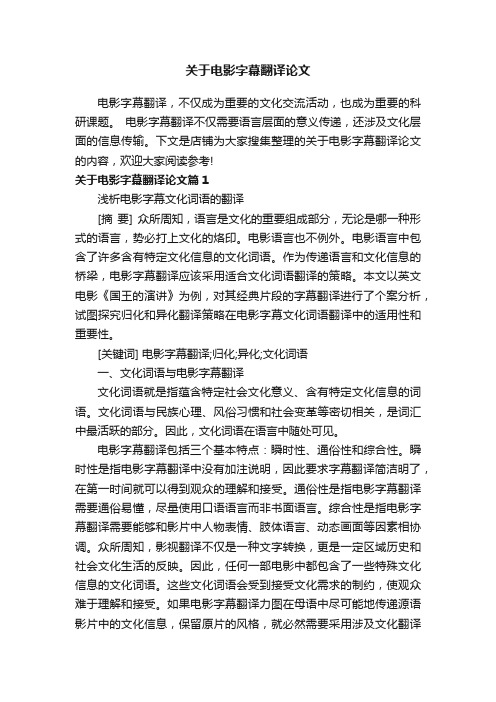 关于电影字幕翻译论文

电影字幕翻译，不仅成为重要的文化交流活动，也成为重要的科研课题。 电影字幕翻译不仅需要语言层面的意义传递，还涉及文化层面的信息传输。下文是店铺为大家搜集整理的关于电影字幕翻译论文的内容，欢迎大家阅读参考!

关于电影字幕翻译论文篇1

浅析电影字幕文化词语的翻译

[摘 要] 众所周知，语言是文化的重要组成部分，无论是哪一种形式的语言，势必打上文化的烙印。电影语言也不例外。电影语言中包含了许多含有特定文化信息的文化词语。作为传递语言和文化信息的桥梁，电影字幕翻译应该采用适合文化词语翻译的策略。本文以英文电影《国王的演讲》为例，对其经典片段的字幕翻译进行了个案分析，试图探究归化和异化翻译策略在电影字幕文化词语翻译中的适用性和重要性。

[关键词] 电影字幕翻译;归化;异化;文化词语

一、文化词语与电影字幕翻译

文化词语就是指蕴含特定社会文化意义、含有特定文化信息的词语。文化词语与民族心理、风俗习惯和社会变革等密切相关，是词汇中最活跃的部分。因此，文化词语在语言中随处可见。

电影字幕翻译包括三个基本特点：瞬时性、通俗性和综合性。瞬时性是指电影字幕翻译中没有加注说明，因此要求字幕翻译简洁明了，在第一时间就可以得到观众的理解和接受。通俗性是指电影字幕翻译需要通俗易懂，尽量使用口语语言而非书面语言。综合性是指电影字幕翻译需要能够和影片中人物表情、肢体语言、动态画面等因素相协调。众所周知，影视翻译不仅是一种文字转换，更是一定区域历史和社会文化生活的反映。因此，任何一部电影中都包含了一些特殊文化信息的文化词语。这些文化词语会受到接受文化需求的制约，使观众难于理解和接受。如果电影字幕翻译力图在母语中尽可能地传递源语影片中的文化信息，保留原片的风格，就必然需要采用涉及文化翻译